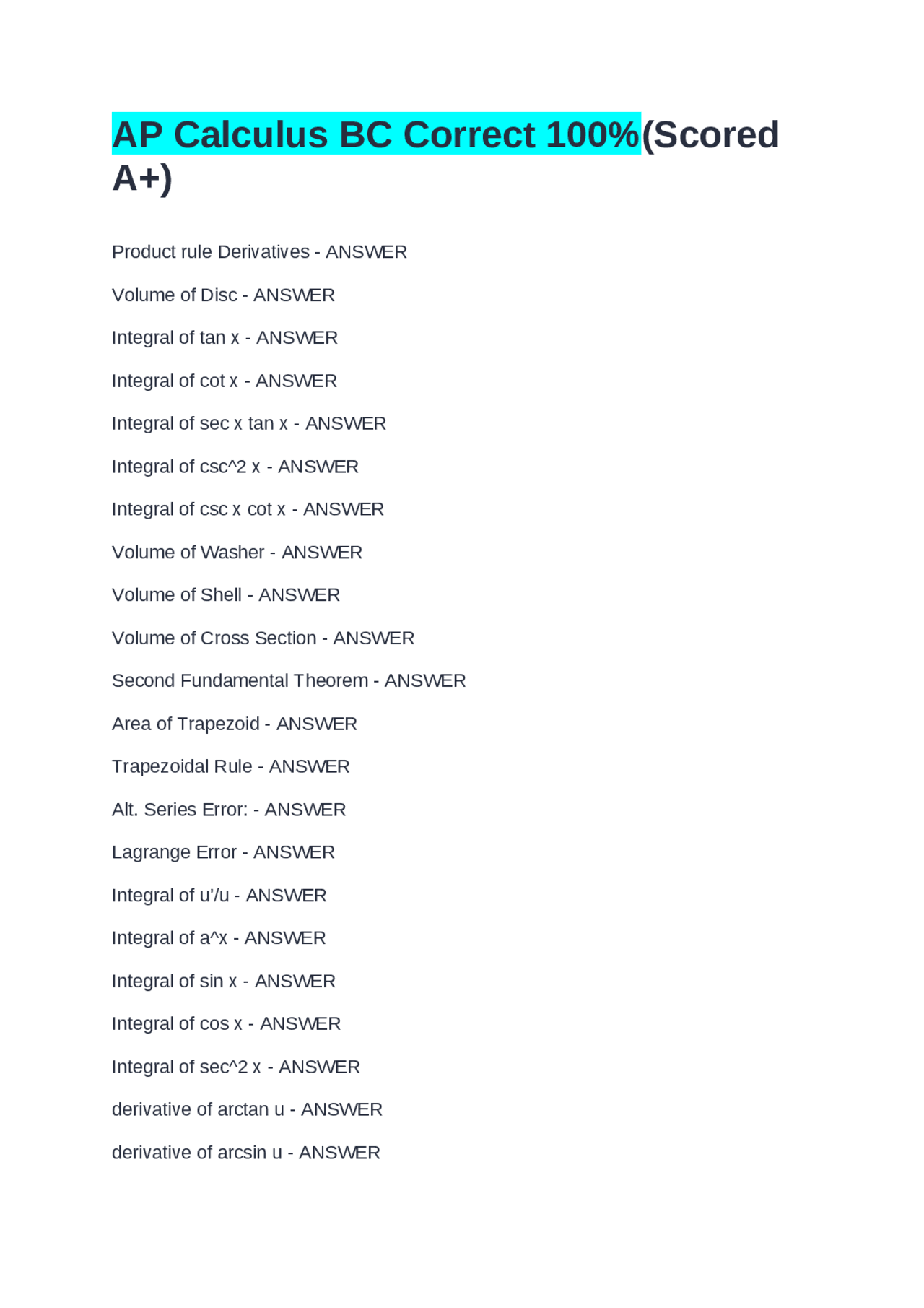 AP Calculus BC Correct 100%(Scored A+)

Product rule Derivatives - ANSWER

Volume of Disc - ANSWER

Integral of tan x - ANSWER

Integral of cot x - ANSWER

Integral of sec x tan x - ANSWER

Integral of csc^2 x - ANSWER

Integral of csc x cot x - ANSWER

Volume of Washer - ANSWER

Volume of Shell - ANSWER

Volume of Cross Section - ANSWER

Second Fundamental Theorem - ANSWER

Area of Trapezoid - ANSWER

Trapezoidal Rule - ANSWER

Alt. Series Error: - ANSWER

Lagrange Error - ANSWER

Integral of u'/u - ANSWER

Integral of a^x - ANSWER

Integral of sin x - ANSWER

Integral of cos x - ANSWER

Integral of sec^2 x - ANSWER

derivative of arctan u - ANSWER

derivative of arcsin u - ANSWER